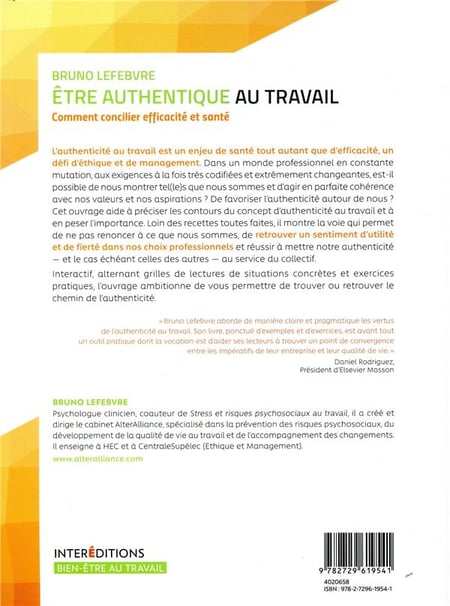 BRUNO LEFEBVRE
ÊTRE AUTHENTIQUE AU TRAVAIL
Comment concilier efficacité et santé

L'authenticité au travail est un enjeu de santé tout autant que d'efficacité, un défi d'éthique et de management. Dans un monde professionnel en constante mutation, aux exigences à la fois très codifiées et extrêmement changeantes, est-il possible de nous montrer tel(le)s que nous sommes et d'agir en parfaite cohérence avec nos valeurs et nos aspirations ? De favoriser l'authenticité autour de nous ? Cet ouvrage aide à préciser les contours du concept d'authenticité au travail et à en peser l'importance. Loin des recettes toutes faites, il montre la voie qui permet de ne pas renoncer à ce que nous sommes, de retrouver un sentiment d'utilité et de fierté dans nos choix professionnels et réussir à mettre notre authenticité — et le cas échéant celles des autres — au service du collectif.

Interactif, alternant grilles de lectures de situations concrètes et exercices pratiques, l'ouvrage ambitionne de vous permettre de trouver ou retrouver le chemin de l'authenticité.

« Bruno Lefebvre aborde de manière claire et pragmatique les vertus de l'authenticité au travail. Son livre, ponctué d'exemples et d'exercices, est avant tout un outil pratique dont la vocation est d'aider ses lecteurs à trouver un point de convergence entre les impératifs de leur entreprise et leur qualité de vie. »
Daniel Rodriguez,
Président d'Elsevier Masson

BRUNO LEFEBVRE
Psychologue clinicien, coauteur de Stress et risques psychosociaux au travail, il a créé et dirige le cabinet AlterAlliance, spécialisé dans la prévention des risques psychosociaux, du développement de la qualité de vie au travail et de l'accompagnement des changements. Il enseigne à HEC et à CentraleSupélec (Ethique et Management).
www.alteralliance.com

INTERÉDITIONS
BIEN-ÊTRE AU TRAVAIL

9 782729 619541
4020658
ISBN : 978-2-7296-1954-1